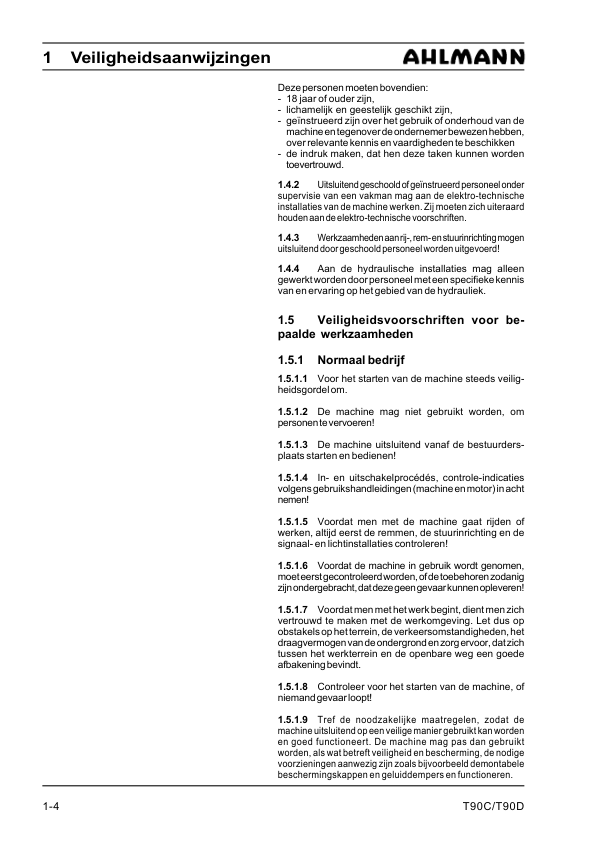 1 Veiligheidsaanwijzingen

AHLMANN

Deze personen moeten bovendien:
- 18 jaar of ouder zijn,
- lichamelijk en geestelijk geschikt zijn,
- geïnstrueerd zijn over het gebruik of onderhoud van de machine en tegenover de ondernemer bewezen hebben, over relevante kennis en vaardigheden te beschikken
- de indruk maken, dat hen deze taken kunnen worden toevertrouwd.

1.4.2 Uitsluitend geschoold of geïnstrueerd personeel onder supervisie van een vakman mag aan de elektro-technische installaties van de machine werken. Zij moeten zich uiteraard houden aan de elektro-technische voorschriften.

1.4.3 Werkzaamheden aan rij-, rem- en stuurinrichting mogen uitsluitend door geschoold personeel worden uitgevoerd!

1.4.4 Aan de hydraulische installaties mag alleen gewerkt worden door personeel met een specifieke kennis van en ervaring op het gebied van de hydrauliek.

1.5 Veiligheidsvoorschriften voor bepaalde werkzaamheden

1.5.1 Normaal bedrijf

1.5.1.1 Voor het starten van de machine steeds veiligheidsgordel om.

1.5.1.2 De machine mag niet gebruikt worden, om personen te vervoeren!

1.5.1.3 De machine uitsluitend vanaf de bestuurdersplaats starten en bedienen!

1.5.1.4 In- en uitschakelprocédés, controle-indicaties volgens gebruikshandleidingen (machine en motor) in acht nemen!

1.5.1.5 Voordat men met de machine gaat rijden of werken, altijd eerst de remmen, de stuurinrichting en de signaal- en lichtinstallaties controleren!

1.5.1.6 Voordat de machine in gebruik wordt genomen, moet eerst gecontroleerd worden, of de toebehoren zodanig zijn ondergebracht, dat deze geen gevaar kunnen opleveren!

1.5.1.7 Voordat men met het werk begint, dient men zich vertrouwd te maken met de werkomgeving. Let dus op obstakels op het terrein, de verkeersomstandigheden, het draagvermogen van de ondergrond en zorg ervoor, dat zich tussen het werkterrein en de openbare weg een goede afbakening bevindt.

1.5.1.8 Controleer voor het starten van de machine, of niemand gevaar loopt!

1.5.1.9 Tref de noodzakelijke maatregelen, zodat de machine uitsluitend op een veilige manier gebruikt kan worden en goed functioneert. De machine mag pas dan gebruikt worden, als wat betreft veiligheid en bescherming, de nodige voorzieningen aanwezig zijn zoals bijvoorbeeld demontabele beschermingskappen en geluiddempers en functioneren.

1-4

T90C/T90D